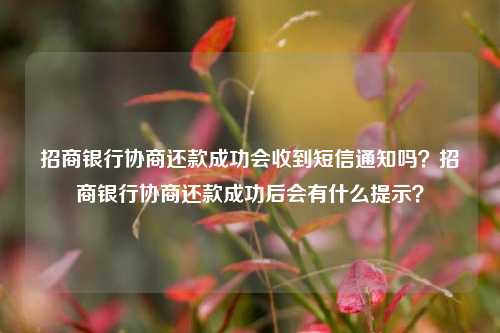 招商银行协商还款成功会收到短信通知吗？招商银行协商还款成功后会有什么提示？